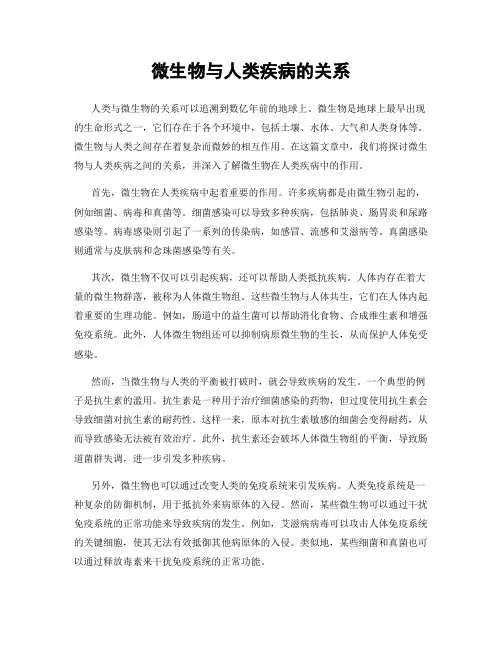 微生物与人类疾病的关系

人类与微生物的关系可以追溯到数亿年前的地球上。微生物是地球上最早出现的生命形式之一，它们存在于各个环境中，包括土壤、水体、大气和人类身体等。微生物与人类之间存在着复杂而微妙的相互作用。在这篇文章中，我们将探讨微生物与人类疾病之间的关系，并深入了解微生物在人类疾病中的作用。

首先，微生物在人类疾病中起着重要的作用。许多疾病都是由微生物引起的，例如细菌、病毒和真菌等。细菌感染可以导致多种疾病，包括肺炎、肠胃炎和尿路感染等。病毒感染则引起了一系列的传染病，如感冒、流感和艾滋病等。真菌感染则通常与皮肤病和念珠菌感染等有关。

其次，微生物不仅可以引起疾病，还可以帮助人类抵抗疾病。人体内存在着大量的微生物群落，被称为人体微生物组。这些微生物与人体共生，它们在人体内起着重要的生理功能。例如，肠道中的益生菌可以帮助消化食物、合成维生素和增强免疫系统。此外，人体微生物组还可以抑制病原微生物的生长，从而保护人体免受感染。

然而，当微生物与人类的平衡被打破时，就会导致疾病的发生。一个典型的例子是抗生素的滥用。抗生素是一种用于治疗细菌感染的药物，但过度使用抗生素会导致细菌对抗生素的耐药性。这样一来，原本对抗生素敏感的细菌会变得耐药，从而导致感染无法被有效治疗。此外，抗生素还会破坏人体微生物组的平衡，导致肠道菌群失调，进一步引发多种疾病。

另外，微生物也可以通过改变人类的免疫系统来引发疾病。人类免疫系统是一种复杂的防御机制，用于抵抗外来病原体的入侵。然而，某些微生物可以通过干扰免疫系统的正常功能来导致疾病的发生。例如，艾滋病病毒可以攻击人体免疫系统的关键细胞，使其无法有效抵御其他病原体的入侵。类似地，某些细菌和真菌也可以通过释放毒素来干扰免疫系统的正常功能。